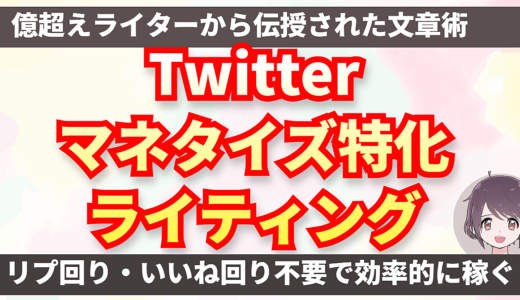 億超えライターから伝授された文章術

Twitter
マネタイズ特化
ライティング

リプ回り・いいね回り不要で効率的に稼ぐ